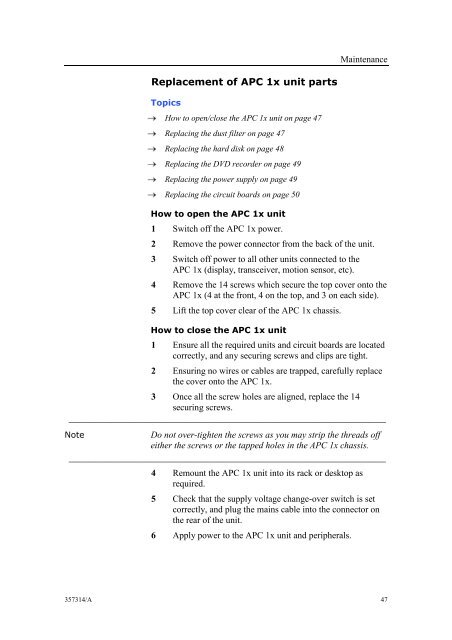 Maintenance

Replacement of APC 1x unit parts

Topics

→ How to open/close the APC 1x unit on page 47

→ Replacing the dust filter on page 47

→ Replacing the hard disk on page 48

→ Replacing the DVD recorder on page 49

→ Replacing the power supply on page 49

→ Replacing the circuit boards on page 50

How to open the APC 1x unit

1 Switch off the APC 1x power.

2 Remove the power connector from the back of the unit.

3 Switch off power to all other units connected to the APC 1x (display, transceiver, motion sensor, etc).

4 Remove the 14 screws which secure the top cover onto the APC 1x (4 at the front, 4 on the top, and 3 on each side).

5 Lift the top cover clear of the APC 1x chassis.

How to close the APC 1x unit

1 Ensure all the required units and circuit boards are located correctly, and any securing screws and clips are tight.

2 Ensuring no wires or cables are trapped, carefully replace the cover onto the APC 1x.

3 Once all the screw holes are aligned, replace the 14 securing screws.

Note Do not over-tighten the screws as you may strip the threads off either the screws or the tapped holes in the APC 1x chassis.

4 Remount the APC 1x unit into its rack or desktop as required.

5 Check that the supply voltage change-over switch is set correctly, and plug the mains cable into the connector on the rear of the unit.

6 Apply power to the APC 1x unit and peripherals.

357314/A 47